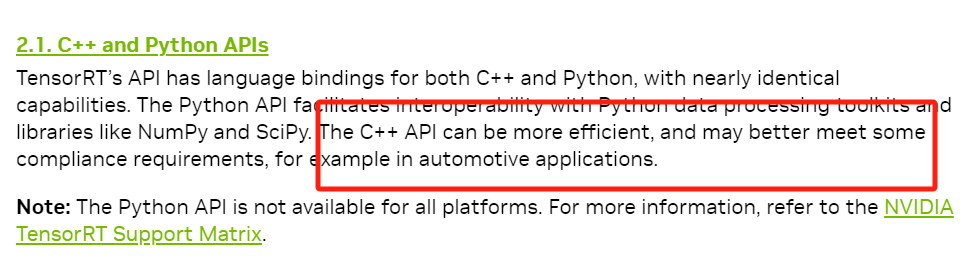 2.1. C++ and Python APIs

TensorRT's API has language bindings for both C++ and Python, with nearly identical capabilities. The Python API facilitates interoperability with Python data processing toolkits and libraries like NumPy and SciPy. The C++ API can be more efficient, and may better meet some compliance requirements, for example in automotive applications.

Note: The Python API is not available for all platforms. For more information, refer to the NVIDIA TensorRT Support Matrix.